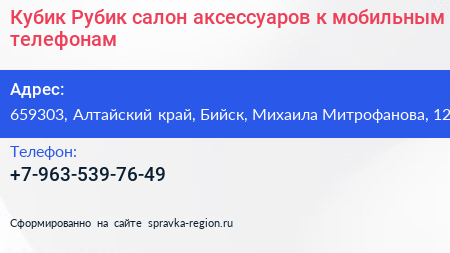 Кубик Рубик салон аксессуаров к мобильным телефонам

Адрес:
659303, Алтайский край, Бийск, Михаила Митрофанова, 12

Телефон:
+7-963-539-76-49

Сформированно на сайте spravka-region.ru